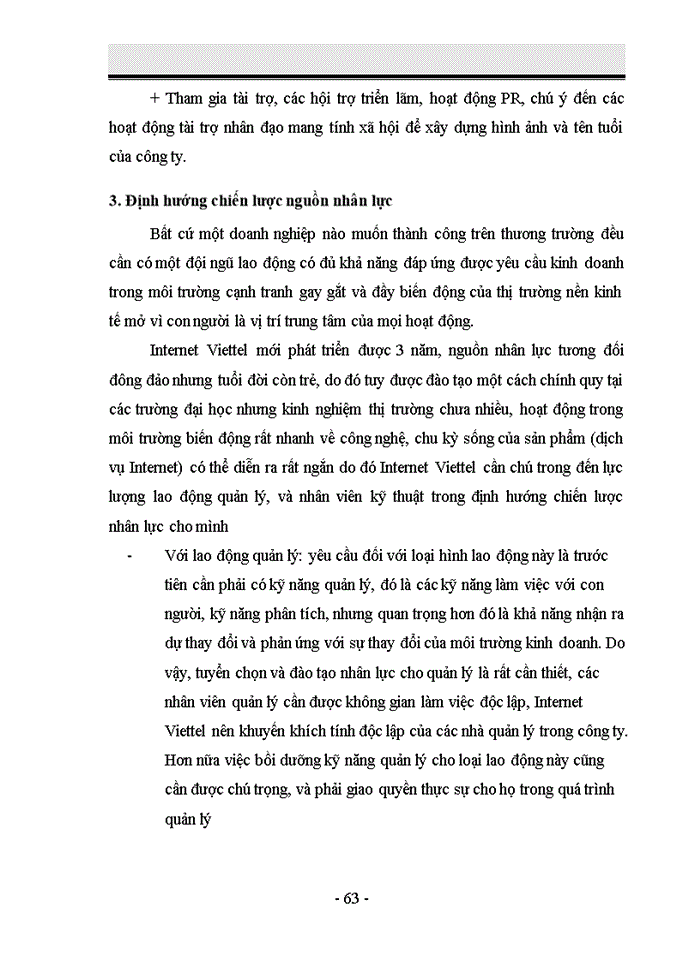 + Tham gia tài trợ, các hội trợ triển lãm, hoạt động PR, chú ý đến các hoạt động tài trợ nhân đạo mang tính xã hội để xây dựng hình ảnh và tên tuổi của công ty.

3. Định hướng chiến lược nguồn nhân lực

Bất cứ một doanh nghiệp nào muốn thành công trên thương trường đều cần có một đội ngũ lao động có đủ khả năng đáp ứng được yêu cầu kinh doanh trong môi trường cạnh tranh gay gắt và đầy biến động của thị trường nền kinh tế mở vì con người là vị trí trung tâm của mọi hoạt động.

Internet Viettel mới phát triển được 3 năm, nguồn nhân lực tương đối đông đảo nhưng tuổi đời còn trẻ, do đó tuy được đào tạo một cách chính quy tại các trường đại học nhưng kinh nghiệm thị trường chưa nhiều, hoạt động trong môi trường biến động rất nhanh về công nghệ, chu kỳ sống của sản phẩm (dịch vụ Internet) có thể diễn ra rất ngắn do đó Internet Viettel cần chú trong đến lực lượng lao động quản lý, và nhân viên kỹ thuật trong định hướng chiến lược nhân lực cho mình

- Với lao động quản lý: yêu cầu đối với loại hình lao động này là trước tiên cần phải có kỹ năng quản lý, đó là các kỹ năng làm việc với con người, kỹ năng phân tích, nhưng quan trọng hơn đó là khả năng nhận ra dự thay đổi và phản ứng với sự thay đổi của môi trường kinh doanh. Do vậy, tuyển chọn và đào tạo nhân lực cho quản lý là rất cần thiết, các nhân viên quản lý cần được không gian làm việc độc lập, Internet Viettel nên khuyến khích tính độc lập của các nhà quản lý trong công ty. Hơn nữa việc bồi dưỡng kỹ năng quản lý cho loại lao động này cũng cần được chú trọng, và phải giao quyền thực sự cho họ trong quá trình quản lý

- 63 -